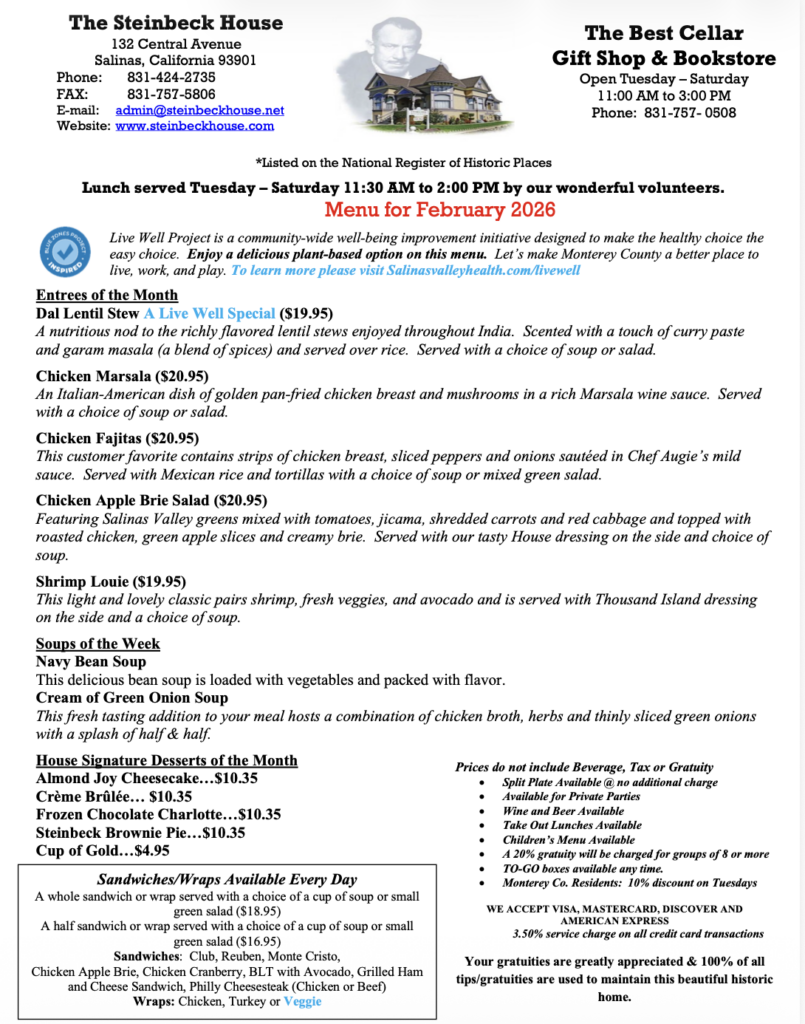 The Steinbeck House
132 Central Avenue
Salinas, California 93901
Phone: 831-424-2735
FAX: 831-757-5806
E-mail: admin@steinbeckhouse.net
Website: www.steinbeckhouse.com

The Best Cellar
Gift Shop & Bookstore
Open Tuesday – Saturday
11:00 AM to 3:00 PM
Phone: 831-757- 0508

*Listed on the National Register of Historic Places

Lunch served Tuesday – Saturday 11:30 AM to 2:00 PM by our wonderful volunteers.

Menu for February 2026

BLUE ZONES PROJECT INSPIRED

Live Well Project is a community-wide well-being improvement initiative designed to make the healthy choice the easy choice. Enjoy a delicious plant-based option on this menu. Let's make Monterey County a better place to live, work, and play. To learn more please visit Salinasvalleyhealth.com/livewell

Entrees of the Month
Dal Lentil Stew A Live Well Special ($19.95)
A nutritious nod to the richly flavored lentil stews enjoyed throughout India. Scented with a touch of curry paste and garam masala (a blend of spices) and served over rice. Served with a choice of soup or salad.

Chicken Marsala ($20.95)
An Italian-American dish of golden pan-fried chicken breast and mushrooms in a rich Marsala wine sauce. Served with a choice of soup or salad.

Chicken Fajitas ($20.95)
This customer favorite contains strips of chicken breast, sliced peppers and onions sautéed in Chef Augie's mild sauce. Served with Mexican rice and tortillas with a choice of soup or mixed green salad.

Chicken Apple Brie Salad ($20.95)
Featuring Salinas Valley greens mixed with tomatoes, jicama, shredded carrots and red cabbage and topped with roasted chicken, green apple slices and creamy brie. Served with our tasty House dressing on the side and choice of soup.

Shrimp Louie ($19.95)
This light and lovely classic pairs shrimp, fresh veggies, and avocado and is served with Thousand Island dressing on the side and a choice of soup.

Soups of the Week
Navy Bean Soup
This delicious bean soup is loaded with vegetables and packed with flavor.
Cream of Green Onion Soup
This fresh tasting addition to your meal hosts a combination of chicken broth, herbs and thinly sliced green onions with a splash of half & half.

House Signature Desserts of the Month
Almond Joy Cheesecake…$10.35
Crème Brûlée… $10.35
Frozen Chocolate Charlotte…$10.35
Steinbeck Brownie Pie…$10.35
Cup of Gold…$4.95

Sandwiches/Wraps Available Every Day
A whole sandwich or wrap served with a choice of a cup of soup or small green salad ($18.95)
A half sandwich or wrap served with a choice of a cup of soup or small green salad ($16.95)
Sandwiches: Club, Reuben, Monte Cristo, Chicken Apple Brie, Chicken Cranberry, BLT with Avocado, Grilled Ham and Cheese Sandwich, Philly Cheesesteak (Chicken or Beef)
Wraps: Chicken, Turkey or Veggie

Prices do not include Beverage, Tax or Gratuity
• Split Plate Available @ no additional charge
• Available for Private Parties
• Wine and Beer Available
• Take Out Lunches Available
• Children's Menu Available
• A 20% gratuity will be charged for groups of 8 or more
• TO-GO boxes available any time.
• Monterey Co. Residents: 10% discount on Tuesdays

WE ACCEPT VISA, MASTERCARD, DISCOVER AND AMERICAN EXPRESS
3.50% service charge on all credit card transactions

Your gratuities are greatly appreciated & 100% of all tips/gratuities are used to maintain this beautiful historic home.